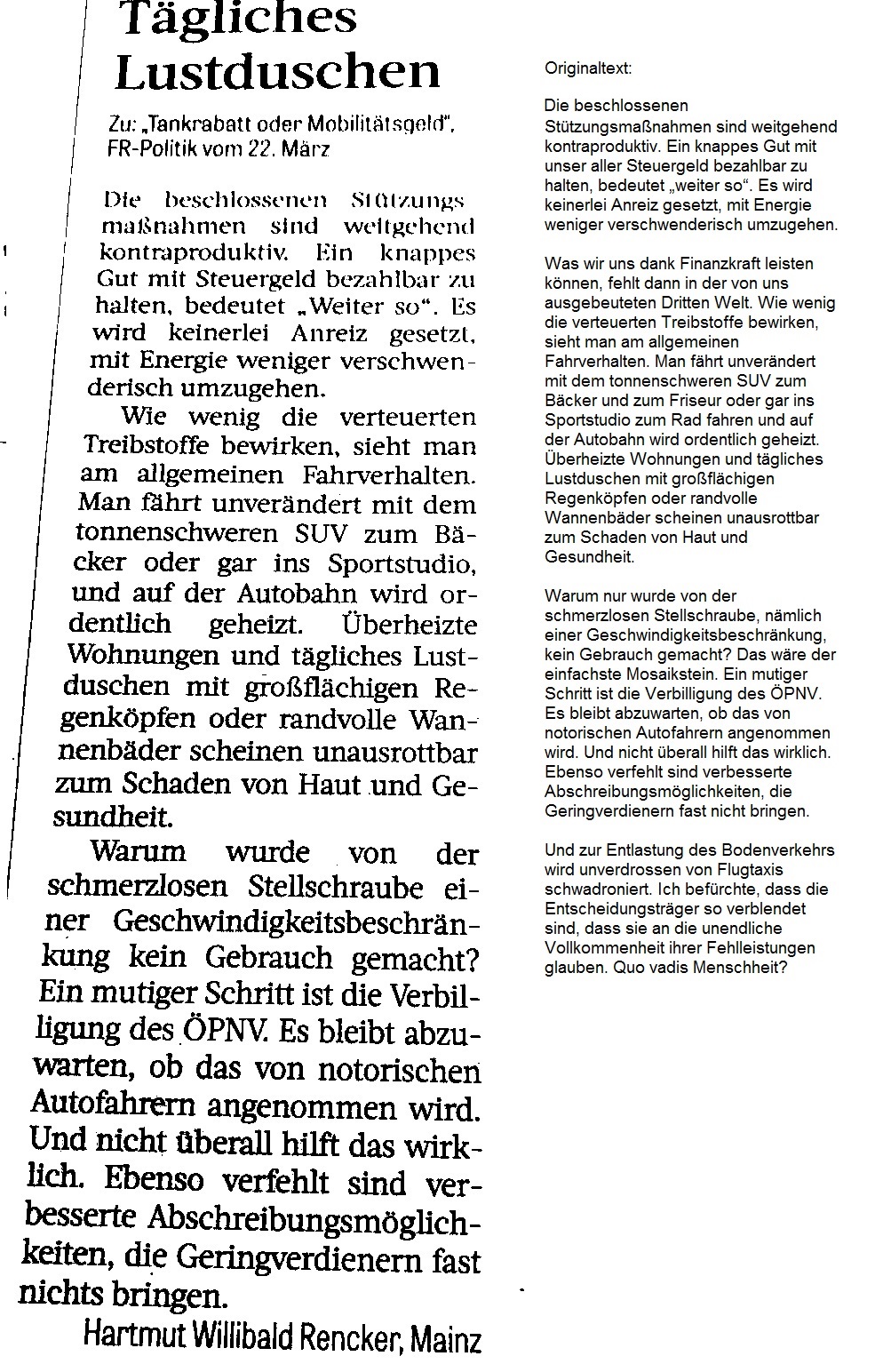 Tägliches Lustduschen

Zu: „Tankrabatt oder Mobilitätsgeld", FR-Politik vom 22. März

Die beschlossenen Stützungsmaßnahmen sind weitgehend kontraproduktiv. Ein knappes Gut mit Steuergeld bezahlbar zu halten, bedeutet „Weiter so". Es wird keinerlei Anreiz gesetzt, mit Energie weniger verschwenderisch umzugehen.

Wie wenig die verteuerten Treibstoffe bewirken, sieht man am allgemeinen Fahrverhalten. Man fährt unverändert mit dem tonnenschweren SUV zum Bäcker oder gar ins Sportstudio, und auf der Autobahn wird ordentlich geheizt. Überheizte Wohnungen und tägliches Lustduschen mit großflächigen Regenköpfen oder randvolle Wannenbäder scheinen unausrottbar zum Schaden von Haut und Gesundheit.

Warum wurde von der schmerzlosen Stellschraube einer Geschwindigkeitsbeschränkung kein Gebrauch gemacht? Ein mutiger Schritt ist die Verbilligung des ÖPNV. Es bleibt abzuwarten, ob das von notorischen Autofahrern angenommen wird. Und nicht überall hilft das wirklich. Ebenso verfehlt sind verbesserte Abschreibungsmöglichkeiten, die Geringverdienern fast nichts bringen.

Hartmut Willibald Rencker, Mainz

Originaltext:

Die beschlossenen Stützungsmaßnahmen sind weitgehend kontraproduktiv. Ein knappes Gut mit unser aller Steuergeld bezahlbar zu halten, bedeutet „weiter so". Es wird keinerlei Anreiz gesetzt, mit Energie weniger verschwenderisch umzugehen.

Was wir uns dank Finanzkraft leisten können, fehlt dann in der von uns ausgebeuteten Dritten Welt. Wie wenig die verteuerten Treibstoffe bewirken, sieht man am allgemeinen Fahrverhalten. Man fährt unverändert mit dem tonnenschweren SUV zum Bäcker und zum Friseur oder gar ins Sportstudio zum Rad fahren und auf der Autobahn wird ordentlich geheizt. Überheizte Wohnungen und tägliches Lustduschen mit großflächigen Regenköpfen oder randvolle Wannenbäder scheinen unausrottbar zum Schaden von Haut und Gesundheit.

Warum nur wurde von der schmerzlosen Stellschraube, nämlich einer Geschwindigkeitsbeschränkung, kein Gebrauch gemacht? Das wäre der einfachste Mosaikstein. Ein mutiger Schritt ist die Verbilligung des ÖPNV. Es bleibt abzuwarten, ob das von notorischen Autofahrern angenommen wird. Und nicht überall hilft das wirklich. Ebenso verfehlt sind verbesserte Abschreibungsmöglichkeiten, die Geringverdienern fast nicht bringen.

Und zur Entlastung des Bodenverkehrs wird unverdrossen von Flugtaxis schwadroniert. Ich befürchte, dass die Entscheidungsträger so verblendet sind, dass sie an die unendliche Vollkommenheit ihrer Fehlleistungen glauben. Quo vadis Menschheit?